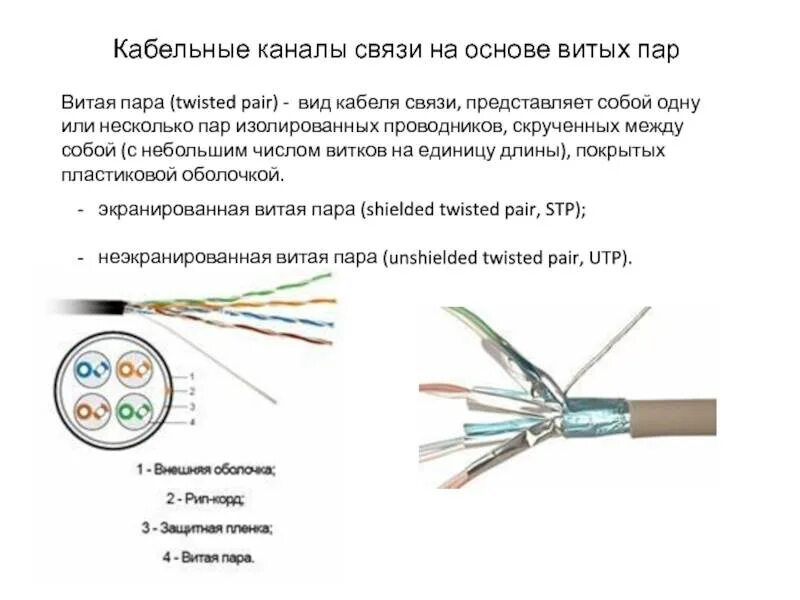 Кабельные каналы связи на основе витых пар

Витая пара (twisted pair) - вид кабеля связи, представляет собой одну или несколько пар изолированных проводников, скрученных между собой (с небольшим числом витков на единицу длины), покрытых пластиковой оболочкой.

- экранированная витая пара (shielded twisted pair, STP);

- неэкранированная витая пара (unshielded twisted pair, UTP).

1
2
3
4

1 - Внешняя оболочка;
2 - Рип-корд;
3 - Защитная пленка;
4 - Витая пара.